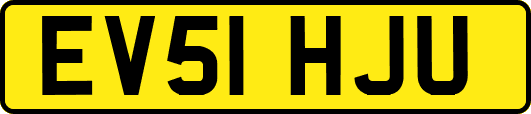 EV51 HJU